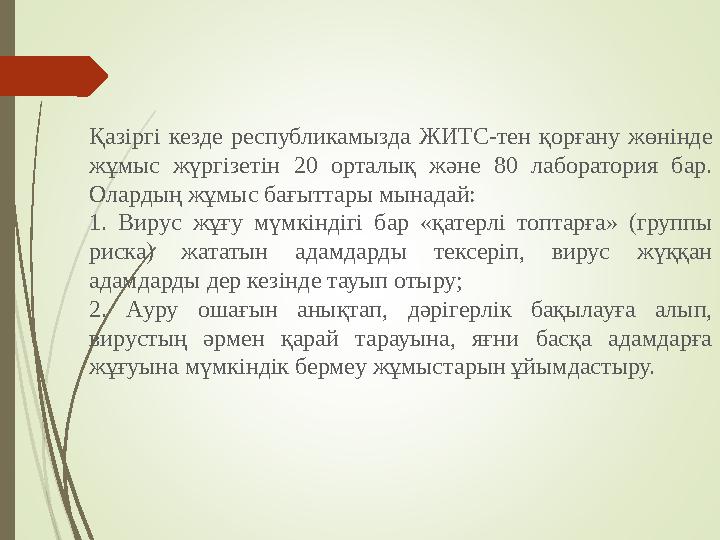 Қазіргі кезде республикамызда ЖИТС-тен қорғану жөнінде жұмыс жүргізетін 20 орталық және 80 лаборатория бар. Олардың жұмыс бағыттары мынадай:
1. Вирус жұғу мүмкіндігі бар «қатерлі топтарға» (группы риска) жататын адамдарды тексеріп, вирус жұққан адамдарды дер кезінде тауып отыру;
2. Ауру ошағын анықтап, дәрігерлік бақылауға алып, вирустың әрмен қарай тарауына, яғни басқа адамдарға жұғуына мүмкіндік бермеу жұмыстарын ұйымдастыру.